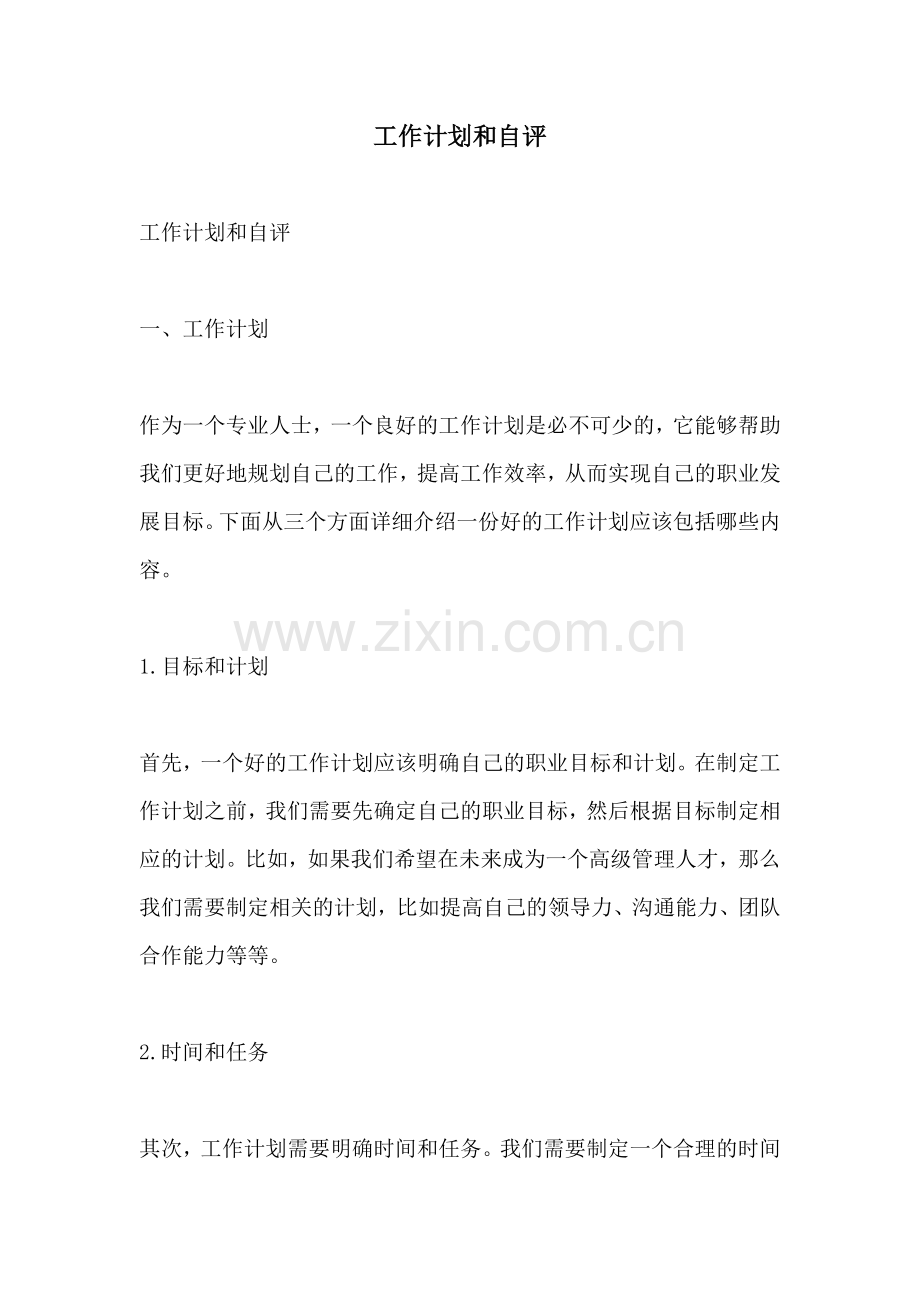 工作计划和自评

工作计划和自评

一、工作计划

作为一个专业人士，一个良好的工作计划是必不可少的，它能够帮助我们更好地规划自己的工作，提高工作效率，从而实现自己的职业发展目标。下面从三个方面详细介绍一份好的工作计划应该包括哪些内容。

www.zixin.com.cn

1.目标和计划

首先，一个好的工作计划应该明确自己的职业目标和计划。在制定工作计划之前，我们需要先确定自己的职业目标，然后根据目标制定相应的计划。比如，如果我们希望在未来成为一个高级管理人才，那么我们需要制定相关的计划，比如提高自己的领导力、沟通能力、团队合作能力等等。

2.时间和任务

其次，工作计划需要明确时间和任务。我们需要制定一个合理的时间